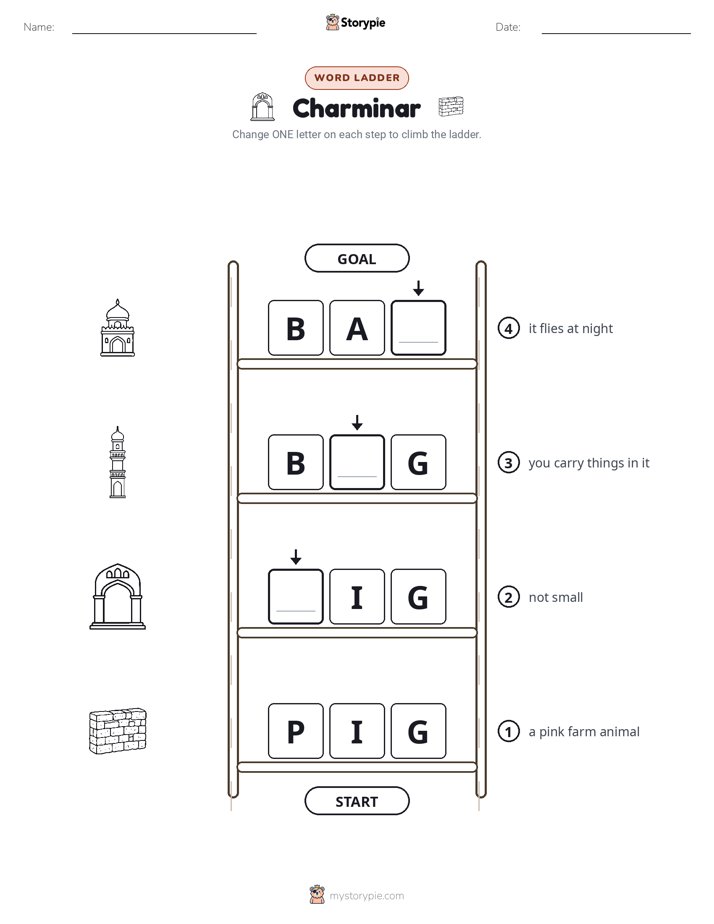 Name: ____ Storypie Date: ____

WORD LADDER

Charminar

Change ONE letter on each step to climb the ladder.

GOAL

B A ____

4 it flies at night

B ____ G

3 you carry things in it

____ I G

2 not small

P I G

1 a pink farm animal

START

mystorypie.com